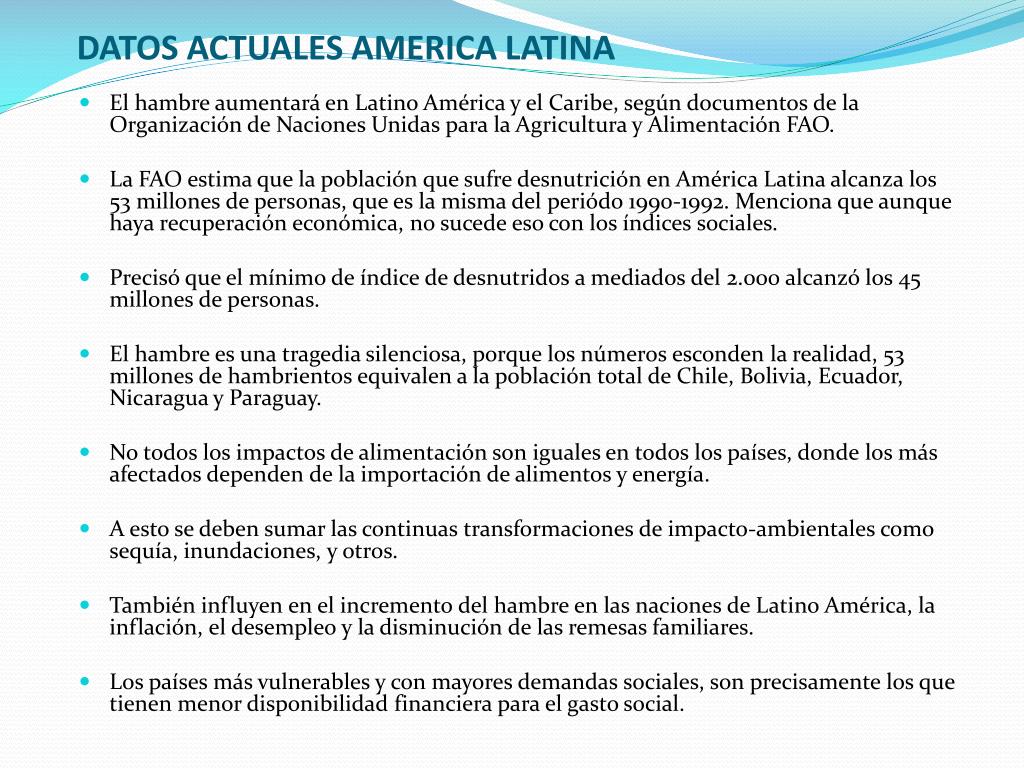 DATOS ACTUALES AMERICA LATINA

El hambre aumentará en Latino América y el Caribe, según documentos de la Organización de Naciones Unidas para la Agricultura y Alimentación FAO.

La FAO estima que la población que sufre desnutrición en América Latina alcanza los 53 millones de personas, que es la misma del periódo 1990-1992. Menciona que aunque haya recuperación económica, no sucede eso con los índices sociales.

Precisó que el mínimo de índice de desnutridos a mediados del 2.000 alcanzó los 45 millones de personas.

El hambre es una tragedia silenciosa, porque los números esconden la realidad, 53 millones de hambrientos equivalen a la población total de Chile, Bolivia, Ecuador, Nicaragua y Paraguay.

No todos los impactos de alimentación son iguales en todos los países, donde los más afectados dependen de la importación de alimentos y energía.

A esto se deben sumar las continuas transformaciones de impacto-ambientales como sequía, inundaciones, y otros.

También influyen en el incremento del hambre en las naciones de Latino América, la inflación, el desempleo y la disminución de las remesas familiares.

Los países más vulnerables y con mayores demandas sociales, son precisamente los que tienen menor disponibilidad financiera para el gasto social.